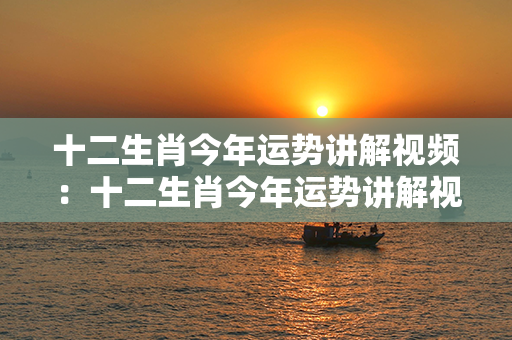 十二生肖今年运势讲解视频：十二生肖今年运势讲解视